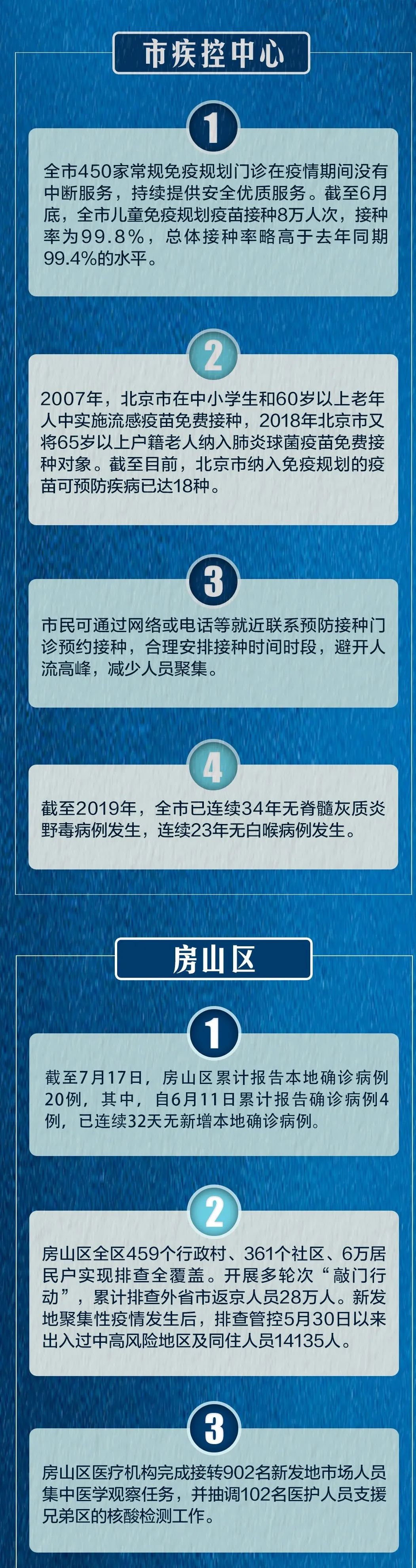 市疾控中心

1

全市450家常规免疫规划门诊在疫情期间没有中断服务，持续提供安全优质服务。截至6月底，全市儿童免疫规划疫苗接种8万人次，接种率为99.8%，总体接种率略高于去年同期99.4%的水平。

2

2007年，北京市在中小学生和60岁以上老年人中实施流感疫苗免费接种，2018年北京市又将65岁以上户籍老人纳入肺炎球菌疫苗免费接种对象。截至目前，北京市纳入免疫规划的疫苗可预防疾病已达18种。

3

市民可通过网络或电话等就近联系预防接种门诊预约接种，合理安排接种时间时段，避开人流高峰，减少人员聚集。

4

截至2019年，全市已连续34年无脊髓灰质炎野毒病例发生，连续23年无白喉病例发生。

房山区

1

截至7月17日，房山区累计报告本地确诊病例20例，其中，自6月11日累计报告确诊病例4例，已连续32天无新增本地确诊病例。

2

房山区全区459个行政村、361个社区、6万居民户实现排查全覆盖。开展多轮次“敲门行动”，累计排查外省市返京人员28万人。新发地聚集性疫情发生后，排查管控5月30日以来出入过中高风险地区及同住人员14135人。

3

房山区医疗机构完成接转902名新发地市场人员集中医学观察任务，并抽调102名医护人员支援兄弟区的核酸检测工作。